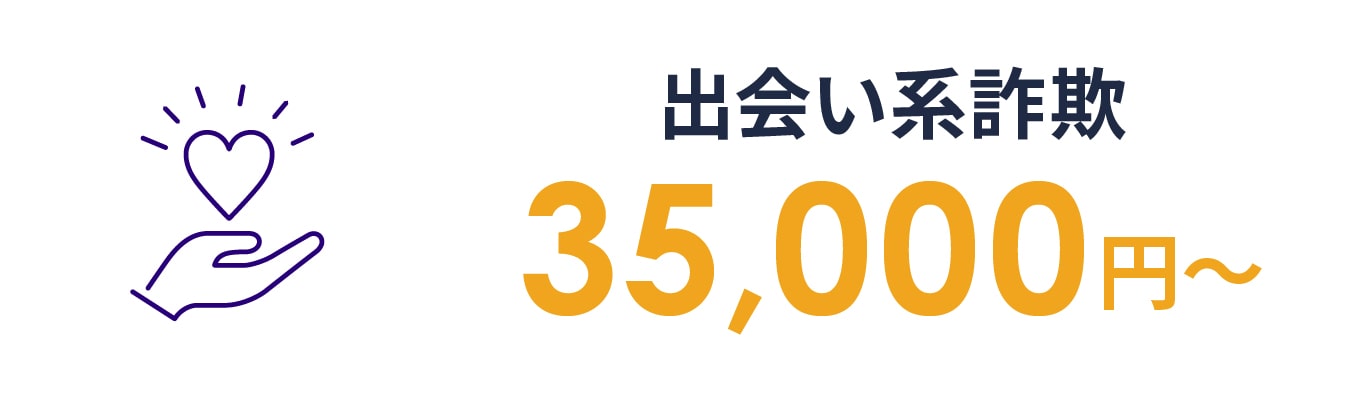 出会い系詐欺

35,000円〜